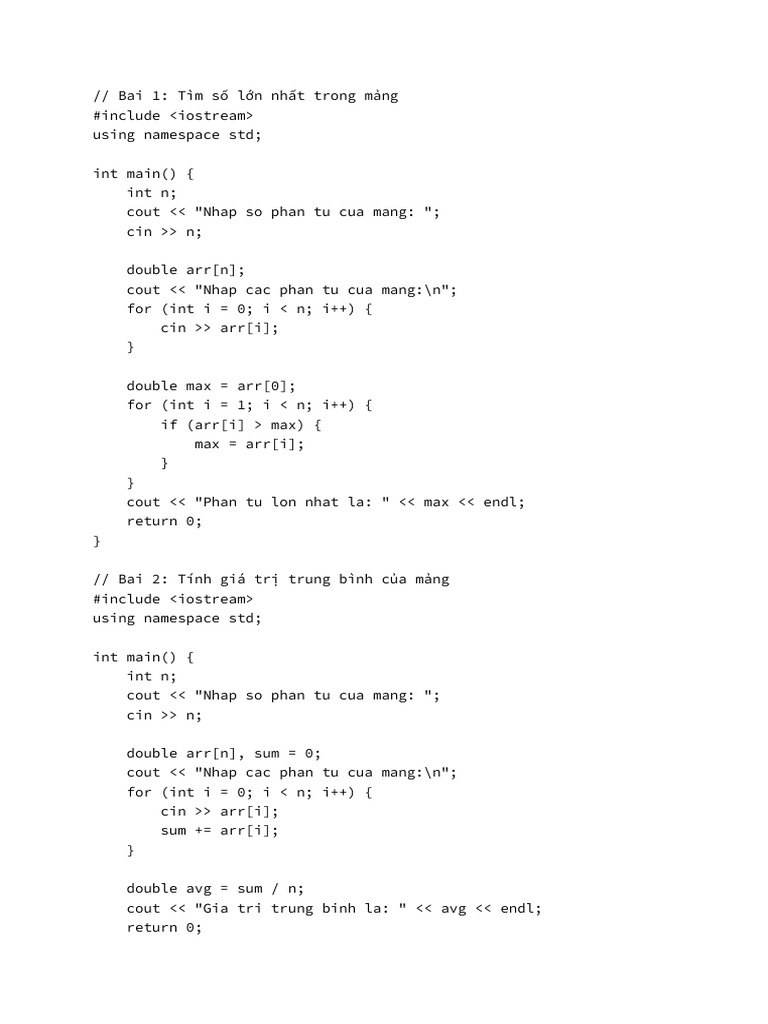 // Bai 1: Tìm số lớn nhất trong mảng
#include <iostream>
using namespace std;

int main() {
    int n;
    cout << "Nhap so phan tu cua mang: ";
    cin >> n;

    double arr[n];
    cout << "Nhap cac phan tu cua mang:\n";
    for (int i = 0; i < n; i++) {
        cin >> arr[i];
    }

    double max = arr[0];
    for (int i = 1; i < n; i++) {
        if (arr[i] > max) {
            max = arr[i];
        }
    }
    cout << "Phan tu lon nhat la: " << max << endl;
    return 0;
}

// Bai 2: Tính giá trị trung bình của mảng
#include <iostream>
using namespace std;

int main() {
    int n;
    cout << "Nhap so phan tu cua mang: ";
    cin >> n;

    double arr[n], sum = 0;
    cout << "Nhap cac phan tu cua mang:\n";
    for (int i = 0; i < n; i++) {
        cin >> arr[i];
        sum += arr[i];
    }

    double avg = sum / n;
    cout << "Gia tri trung binh la: " << avg << endl;
    return 0;